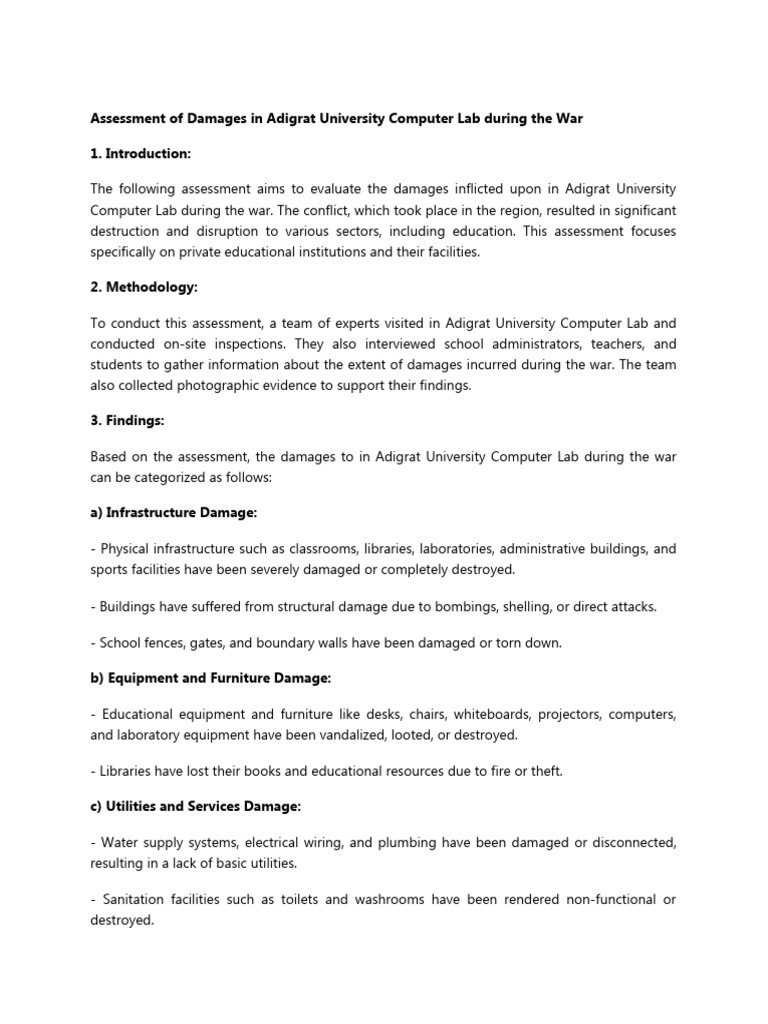 Assessment of Damages in Adigrat University Computer Lab during the War

1. Introduction:

The following assessment aims to evaluate the damages inflicted upon in Adigrat University Computer Lab during the war. The conflict, which took place in the region, resulted in significant destruction and disruption to various sectors, including education. This assessment focuses specifically on private educational institutions and their facilities.

2. Methodology:

To conduct this assessment, a team of experts visited in Adigrat University Computer Lab and conducted on-site inspections. They also interviewed school administrators, teachers, and students to gather information about the extent of damages incurred during the war. The team also collected photographic evidence to support their findings.

3. Findings:

Based on the assessment, the damages to in Adigrat University Computer Lab during the war can be categorized as follows:

a) Infrastructure Damage:

- Physical infrastructure such as classrooms, libraries, laboratories, administrative buildings, and sports facilities have been severely damaged or completely destroyed.

- Buildings have suffered from structural damage due to bombings, shelling, or direct attacks.

- School fences, gates, and boundary walls have been damaged or torn down.

b) Equipment and Furniture Damage:

- Educational equipment and furniture like desks, chairs, whiteboards, projectors, computers, and laboratory equipment have been vandalized, looted, or destroyed.

- Libraries have lost their books and educational resources due to fire or theft.

c) Utilities and Services Damage:

- Water supply systems, electrical wiring, and plumbing have been damaged or disconnected, resulting in a lack of basic utilities.

- Sanitation facilities such as toilets and washrooms have been rendered non-functional or destroyed.